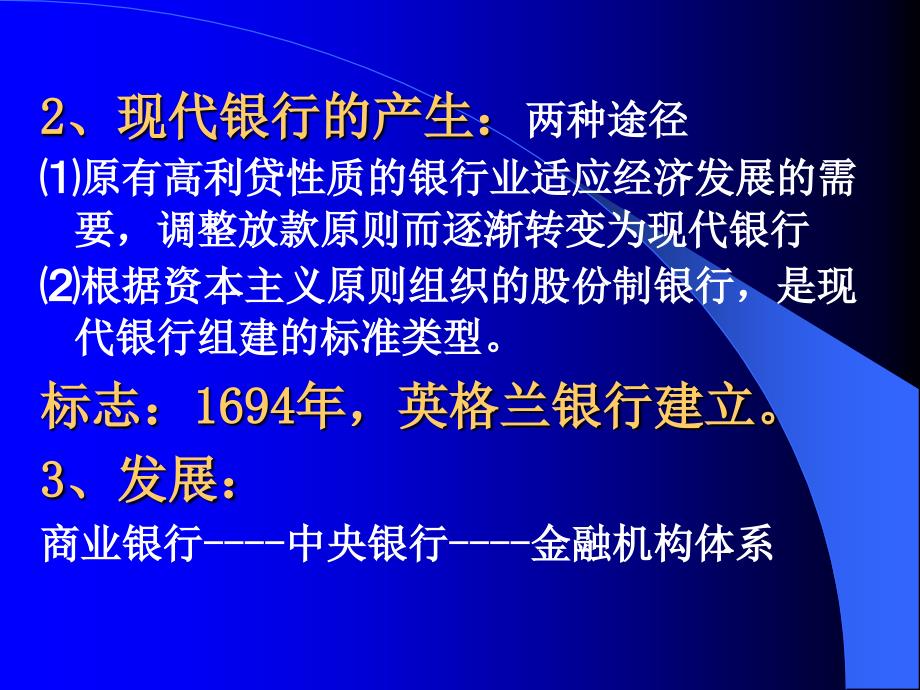 2、现代银行的产生：两种途径

⑴原有高利贷性质的银行业适应经济发展的需要，调整放款原则而逐渐转变为现代银行

⑵根据资本主义原则组织的股份制银行，是现代银行组建的标准类型。

标志：1694年，英格兰银行建立。

3、发展：

商业银行----中央银行----金融机构体系